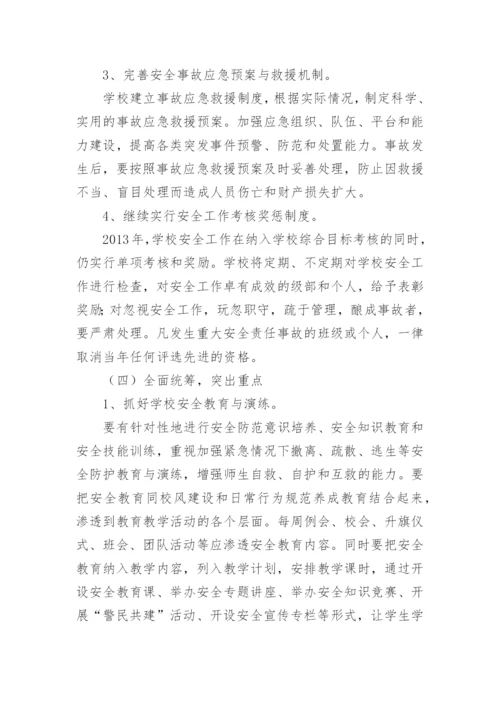 3、完善安全事故应急预案与救援机制。

学校建立事故应急救援制度，根据实际情况，制定科学、实用的事故应急救援预案。加强应急组织、队伍、平台和能力建设，提高各类突发事件预警、防范和处置能力。事故发生后，要按照事故应急救援预案及时妥善处理，防止因救援不当、盲目处理而造成人员伤亡和财产损失扩大。

4、继续实行安全工作考核奖惩制度。

2013年,学校安全工作在纳入学校综合目标考核的同时，仍实行单项考核和奖励。学校将定期、不定期对学校安全工作进行检查，对安全工作卓有成效的级部和个人，给予表彰奖励;对忽视安全工作，玩忽职守，疏于管理，酿成事故者，要严肃处理。凡发生重大安全责任事故的班级或个人，一律取消当年任何评选先进的资格。

（四）全面统筹，突出重点

1、抓好学校安全教育与演练。

要有针对性地进行安全防范意识培养、安全知识教育和安全技能训练，重视加强紧急情况下撤离、疏散、逃生等安全防护教育与演练，增强师生自救、自护和互救的能力。要把安全教育同校风建设和日常行为规范养成教育结合起来，渗透到教育教学活动的各个层面。每周例会、校会、升旗仪式、班会、团队活动等应渗透安全教育内容。同时要把安全教育纳入教学内容，列入教学计划，安排教学课时，通过开设安全教育课、举办安全专题讲座、举办安全知识竞赛、开展“警民共建”活动、开设安全宣传专栏等形式，让学生学